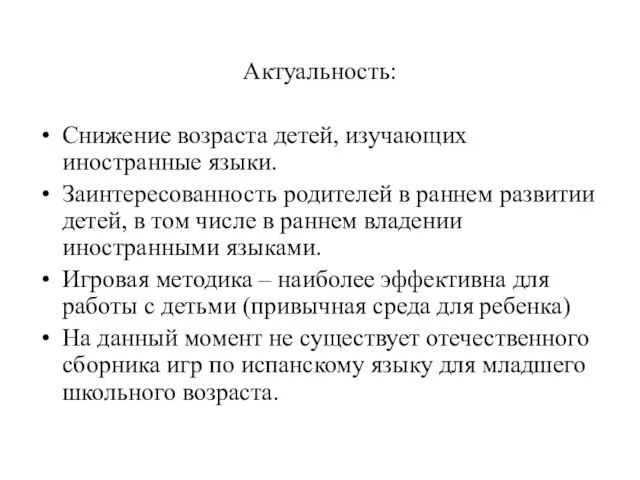 Актуальность:

• Снижение возраста детей, изучающих иностранные языки.
• Заинтересованность родителей в раннем развитии детей, в том числе в раннем владении иностранными языками.
• Игровая методика – наиболее эффективна для работы с детьми (привычная среда для ребенка)
• На данный момент не существует отечественного сборника игр по испанскому языку для младшего школьного возраста.